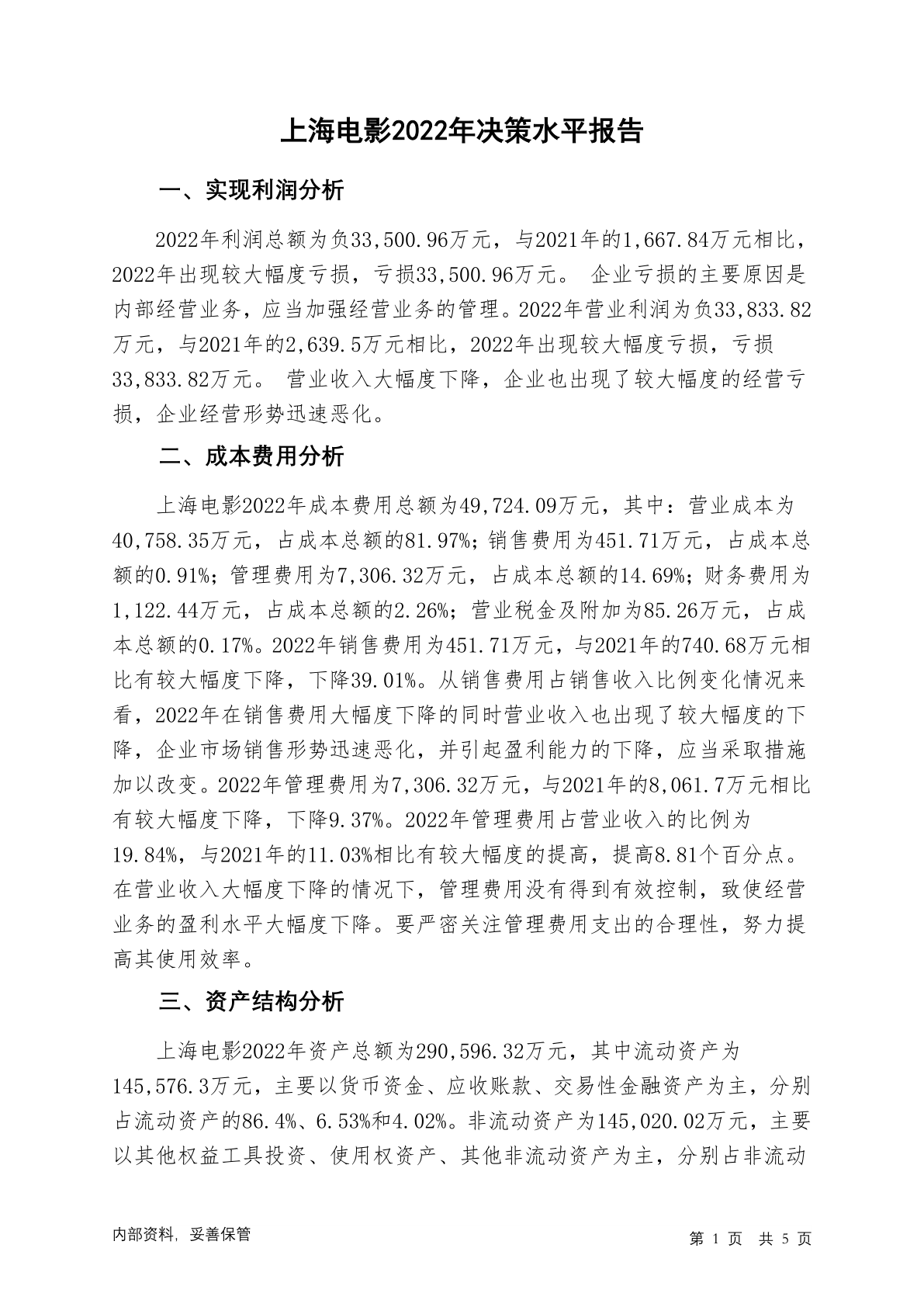 上海电影2022年决策水平报告

一、实现利润分析

2022年利润总额为负33,500.96万元，与2021年的1,667.84万元相比，2022年出现较大幅度亏损，亏损33,500.96万元。 企业亏损的主要原因是内部经营业务，应当加强经营业务的管理。2022年营业利润为负33,833.82万元，与2021年的2,639.5万元相比，2022年出现较大幅度亏损，亏损33,833.82万元。 营业收入大幅度下降，企业也出现了较大幅度的经营亏损，企业经营形势迅速恶化。

二、成本费用分析

上海电影2022年成本费用总额为49,724.09万元，其中：营业成本为40,758.35万元，占成本总额的81.97%；销售费用为451.71万元，占成本总额的0.91%；管理费用为7,306.32万元，占成本总额的14.69%；财务费用为1,122.44万元，占成本总额的2.26%；营业税金及附加为85.26万元，占成本总额的0.17%。2022年销售费用为451.71万元，与2021年的740.68万元相比有较大幅度下降，下降39.01%。从销售费用占销售收入比例变化情况来看，2022年在销售费用大幅度下降的同时营业收入也出现了较大幅度的下降，企业市场销售形势迅速恶化，并引起盈利能力的下降，应当采取措施加以改变。2022年管理费用为7,306.32万元，与2021年的8,061.7万元相比有较大幅度下降，下降9.37%。2022年管理费用占营业收入的比例为19.84%，与2021年的11.03%相比有较大幅度的提高，提高8.81个百分点。在营业收入大幅度下降的情况下，管理费用没有得到有效控制，致使经营业务的盈利水平大幅度下降。要严密关注管理费用支出的合理性，努力提高其使用效率。

三、资产结构分析

上海电影2022年资产总额为290,596.32万元，其中流动资产为145,576.3万元，主要以货币资金、应收账款、交易性金融资产为主，分别占流动资产的86.4%、6.53%和4.02%。非流动资产为145,020.02万元，主要以其他权益工具投资、使用权资产、其他非流动资产为主，分别占非流动

内部资料，妥善保管

第 1 页 共 5 页